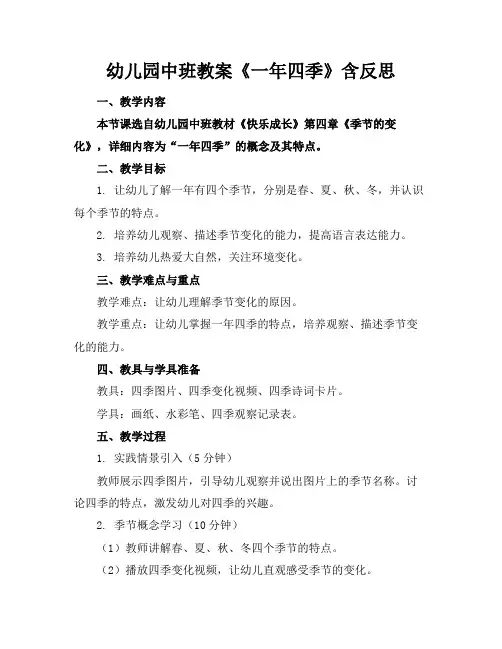 幼儿园中班教案《一年四季》含反思

一、教学内容

本节课选自幼儿园中班教材《快乐成长》第四章《季节的变化》，详细内容为“一年四季”的概念及其特点。

二、教学目标

1. 让幼儿了解一年有四个季节，分别是春、夏、秋、冬，并认识每个季节的特点。

2. 培养幼儿观察、描述季节变化的能力，提高语言表达能力。

3. 培养幼儿热爱大自然，关注环境变化。

三、教学难点与重点

教学难点：让幼儿理解季节变化的原因。

教学重点：让幼儿掌握一年四季的特点，培养观察、描述季节变化的能力。

四、教具与学具准备

教具：四季图片、四季变化视频、四季诗词卡片。

学具：画纸、水彩笔、四季观察记录表。

五、教学过程

1. 实践情景引入（5分钟）

教师展示四季图片，引导幼儿观察并说出图片上的季节名称。讨论四季的特点，激发幼儿对四季的兴趣。

2. 季节概念学习（10分钟）

（1）教师讲解春、夏、秋、冬四个季节的特点。

（2）播放四季变化视频，让幼儿直观感受季节的变化。